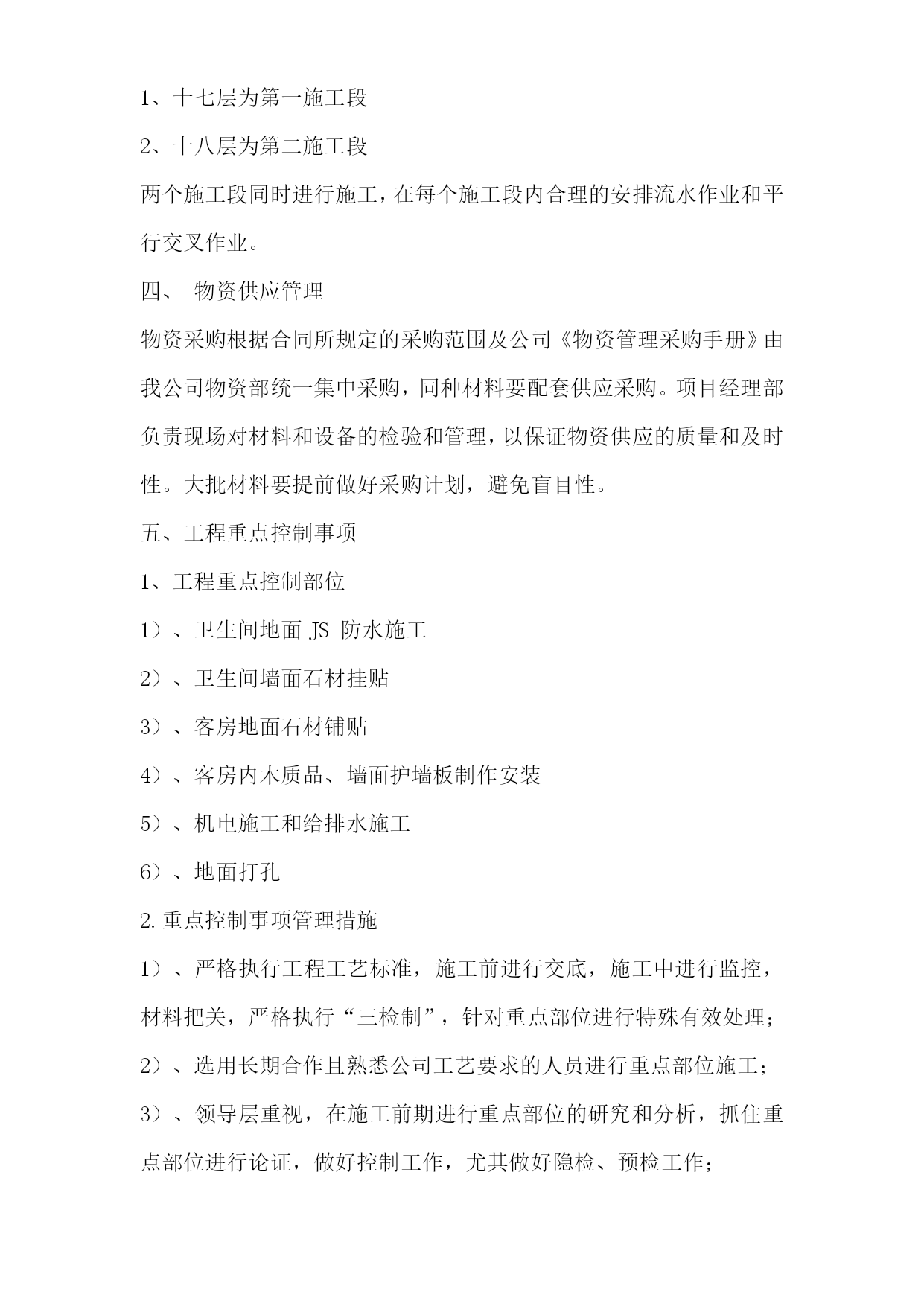 1、十七层为第一施工段

2、十八层为第二施工段

两个施工段同时进行施工，在每个施工段内合理的安排流水作业和平行交叉作业。

四、 物资供应管理

物资采购根据合同所规定的采购范围及公司《物资管理采购手册》由我公司物资部统一集中采购，同种材料要配套供应采购。项目经理部负责现场对材料和设备的检验和管理，以保证物资供应的质量和及时性。大批材料要提前做好采购计划，避免盲目性。

五、工程重点控制事项

1、工程重点控制部位

1）、卫生间地面 JS 防水施工

2）、卫生间墙面石材挂贴

3）、客房地面石材铺贴

4）、客房内木质品、墙面护墙板制作安装

5）、机电施工和给排水施工

6）、地面打孔

2.重点控制事项管理措施

1）、严格执行工程工艺标准，施工前进行交底，施工中进行监控，材料把关，严格执行“三检制”，针对重点部位进行特殊有效处理；

2）、选用长期合作且熟悉公司工艺要求的人员进行重点部位施工；

3）、领导层重视，在施工前期进行重点部位的研究和分析，抓住重点部位进行论证，做好控制工作，尤其做好隐检、预检工作；